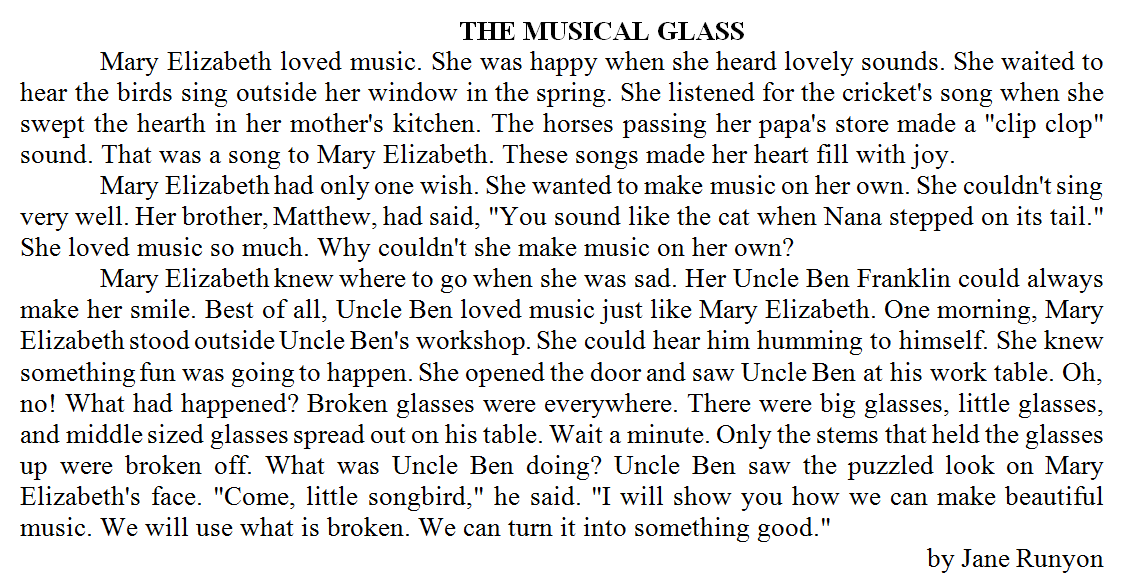 THE MUSICAL GLASS

Mary Elizabeth loved music. She was happy when she heard lovely sounds. She waited to hear the birds sing outside her window in the spring. She listened for the cricket's song when she swept the hearth in her mother's kitchen. The horses passing her papa's store made a "clip clop" sound. That was a song to Mary Elizabeth. These songs made her heart fill with joy.

Mary Elizabeth had only one wish. She wanted to make music on her own. She couldn't sing very well. Her brother, Matthew, had said, "You sound like the cat when Nana stepped on its tail." She loved music so much. Why couldn't she make music on her own?

Mary Elizabeth knew where to go when she was sad. Her Uncle Ben Franklin could always make her smile. Best of all, Uncle Ben loved music just like Mary Elizabeth. One morning, Mary Elizabeth stood outside Uncle Ben's workshop. She could hear him humming to himself. She knew something fun was going to happen. She opened the door and saw Uncle Ben at his work table. Oh, no! What had happened? Broken glasses were everywhere. There were big glasses, little glasses, and middle sized glasses spread out on his table. Wait a minute. Only the stems that held the glasses up were broken off. What was Uncle Ben doing? Uncle Ben saw the puzzled look on Mary Elizabeth's face. "Come, little songbird," he said. "I will show you how we can make beautiful music. We will use what is broken. We can turn it into something good."

by Jane Runyon